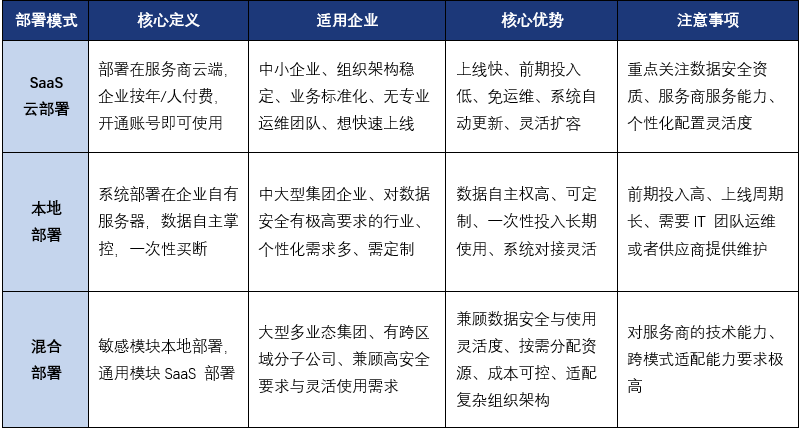 | 部署模式 | 核心定义 | 适用企业 | 核心优势 | 注意事项 |
|---|---|---|---|---|
| SaaS 云部署 | 部署在服务商云端，企业按年/人付费，开通账号即可使用 | 中小企业、组织架构稳定、业务标准化、无专业运维团队、想快速上线 | 上线快、前期投入低、免运维、系统自动更新、灵活扩容 | 重点关注数据安全资质、服务商服务能力、个性化配置灵活度 |
| 本地部署 | 系统部署在企业自有服务器，数据自主掌控，一次性买断 | 中大型集团企业、对数据安全有极高要求的行业、个性化需求多、需定制 | 数据自主权高、可定制、一次性投入长期使用、系统对接灵活 | 前期投入高、上线周期长、需要 IT 团队运维或者供应商提供维护 |
| 混合部署 | 敏感模块本地部署，通用模块 SaaS 部署 | 大型多业态集团、有跨区域分子公司、兼顾高安全要求与灵活使用需求 | 兼顾数据安全与使用灵活度、按需分配资源、成本可控、适配复杂组织架构 | 对服务商的技术能力、跨模式适配能力要求极高 |